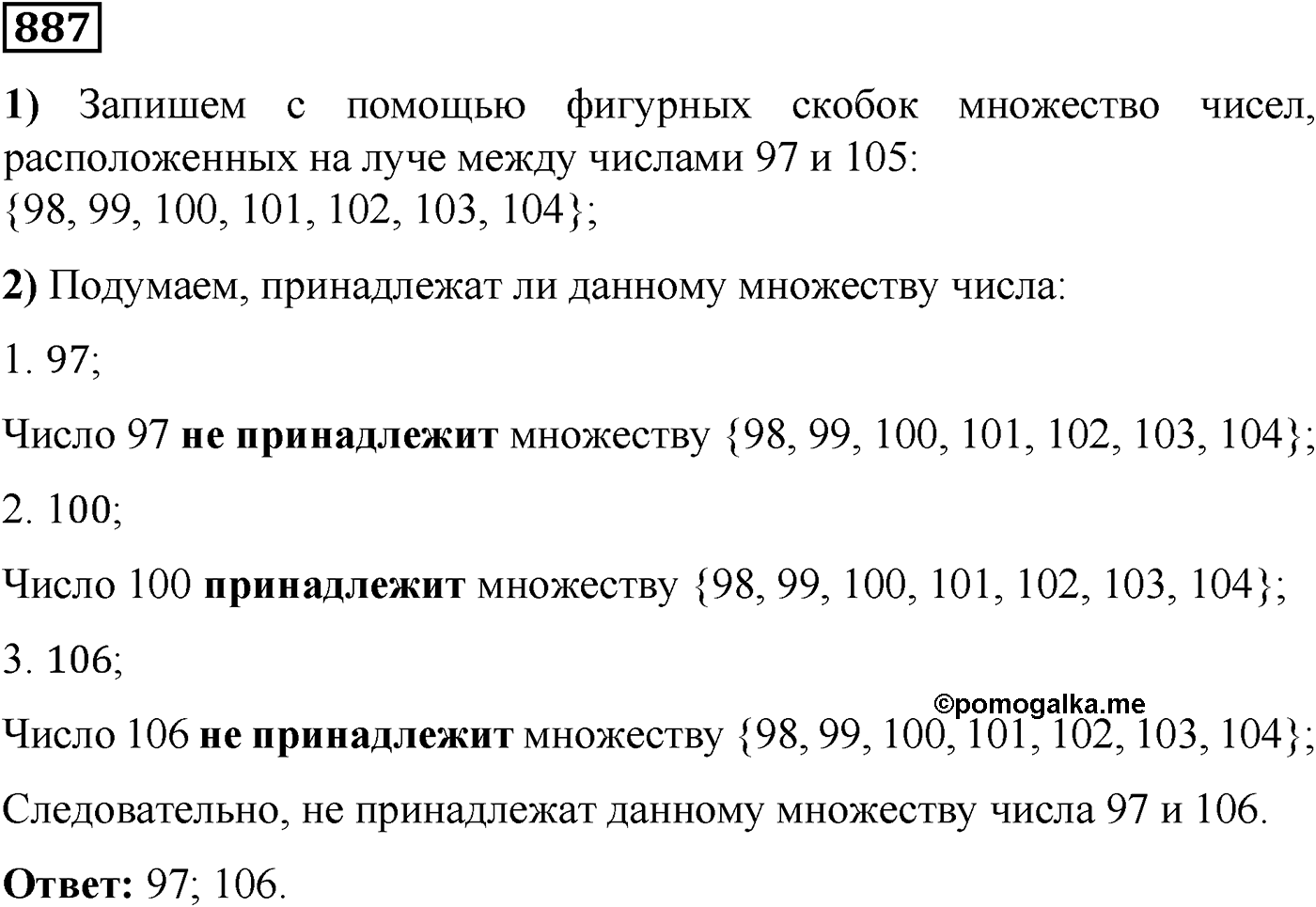 887

1) Запишем с помощью фигурных скобок множество чисел, расположенных на луче между числами 97 и 105:
{98, 99, 100, 101, 102, 103, 104};

2) Подумаем, принадлежат ли данному множеству числа:

1. 97;

Число 97 не принадлежит множеству {98, 99, 100, 101, 102, 103, 104};

2. 100;

Число 100 принадлежит множеству {98, 99, 100, 101, 102, 103, 104};

3. 106;

©pomogalka.me

Число 106 не принадлежит множеству {98, 99, 100, 101, 102, 103, 104};

Следовательно, не принадлежат данному множеству числа 97 и 106.

Ответ: 97; 106.